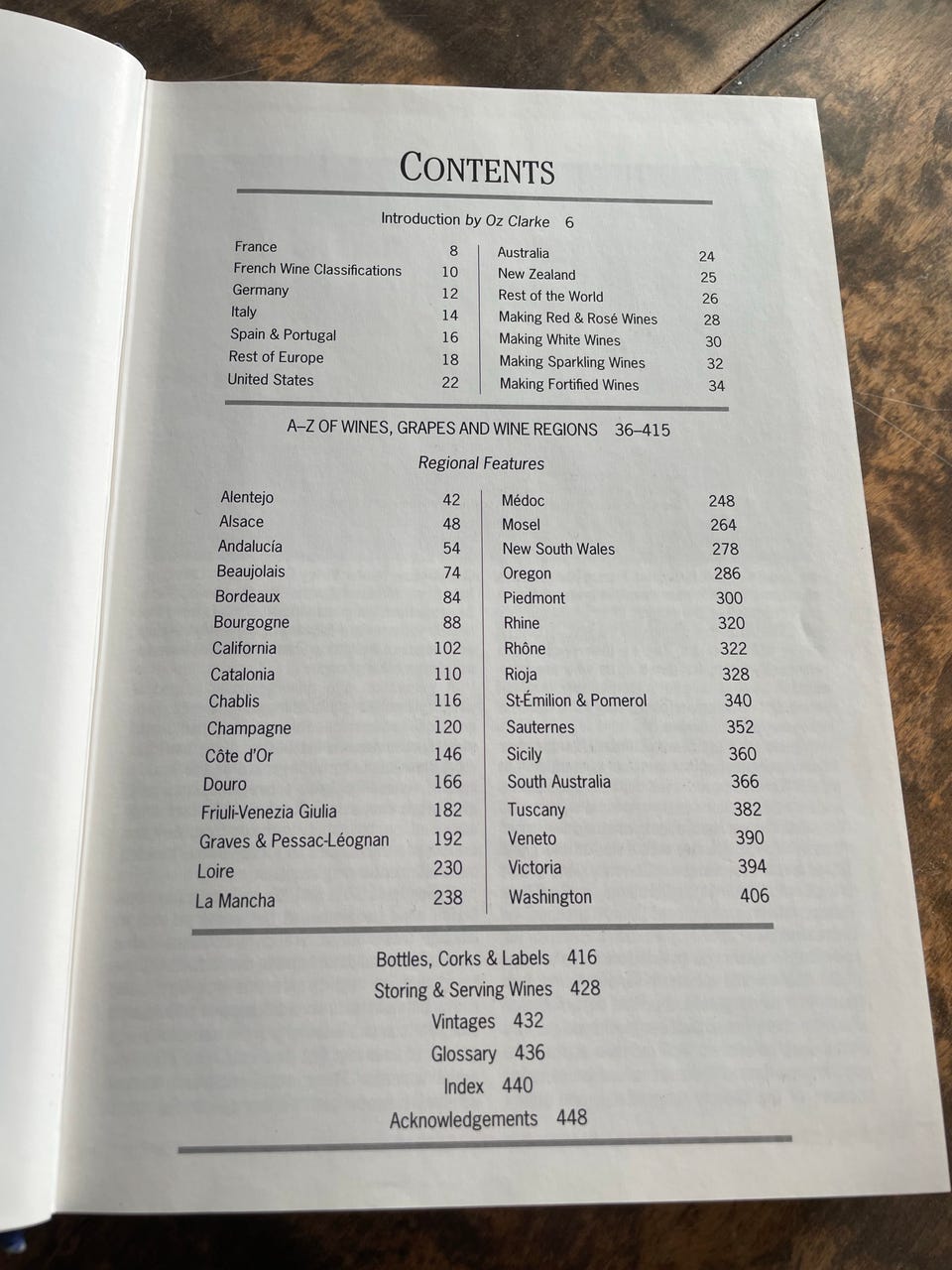 CONTENTS

Introduction by Oz Clarke 6

France 8
French Wine Classifications 10
Germany 12
Italy 14
Spain & Portugal 16
Rest of Europe 18
United States 22

Australia 24
New Zealand 25
Rest of the World 26
Making Red & Rosé Wines 28
Making White Wines 30
Making Sparkling Wines 32
Making Fortified Wines 34

A–Z OF WINES, GRAPES AND WINE REGIONS 36–415

Regional Features

Alentejo 42
Alsace 48
Andalucía 54
Beaujolais 74
Bordeaux 84
Bourgogne 88
California 102
Catalonia 110
Chablis 116
Champagne 120
Côte d'Or 146
Douro 166
Friuli-Venezia Giulia 182
Graves & Pessac-Léognan 192
Loire 230
La Mancha 238

Médoc 248
Mosel 264
New South Wales 278
Oregon 286
Piedmont 300
Rhine 320
Rhône 322
Rioja 328
St-Émilion & Pomerol 340
Sauternes 352
Sicily 360
South Australia 366
Tuscany 382
Veneto 390
Victoria 394
Washington 406

Bottles, Corks & Labels 416
Storing & Serving Wines 428
Vintages 432
Glossary 436
Index 440
Acknowledgements 448